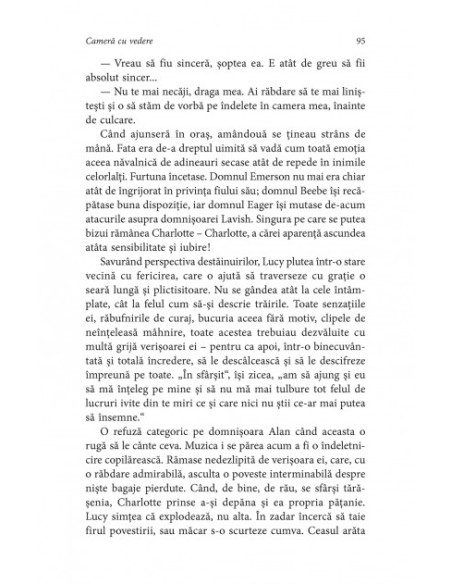 Cameră cu vedere

95

— Vreau să fiu sinceră, șoptea ea. E atât de greu să fii absolut sincer...

— Nu te mai necăji, draga mea. Ai răbdare să te mai liniștești și o să stăm de vorbă pe îndelete în camera mea, înainte de culcare.

Când ajunseră în oraș, amândouă se țineau strâns de mână. Fata era de-a dreptul uimită să vadă cum toată emoția aceea năvalnică de adineauri secase atât de repede în inimile celorlalți. Furtuna încetase. Domnul Emerson nu mai era chiar atât de îngrijorat în privința fiului său; domnul Beebe își recăpătase buna dispoziție, iar domnul Eager își mutase de-acum atacurile asupra domnișoarei Lavish. Singura pe care se putea bizui rămânea Charlotte – Charlotte, a cărei aparență ascundea atâta sensibilitate și iubire!

Savurând perspectiva destăinuirilor, Lucy plutea într-o stare vecină cu fericirea, care o ajută să traverseze cu grație o seară lungă și plictisitoare. Nu se gândea atât la cele întâmplate, cât la felul cum să-și descrie trăirile. Toate senzațiile ei, răbufnirile de curaj, bucuria aceea fără motiv, clipele de neînțeleasă mâhnire, toate acestea trebuiau dezvăluite cu multă grijă verișoarei ei – pentru ca apoi, într-o binecuvântată și totală încredere, să le descâlcească și să le descifreze împreună pe toate. „În sfârșit", își zicea, „am să ajung și eu să mă înțeleg pe mine și să nu mă mai tulbure tot felul de lucruri ivite din te miri ce și care nici nu știi ce-ar mai putea să însemne."

O refuză categoric pe domnișoara Alan când aceasta o rugă să le cânte ceva. Muzica i se părea acum a fi o îndeletnicire copilărească. Rămase nedezlipită de verișoara ei, care, cu o răbdare admirabilă, asculta o poveste interminabilă despre niște bagaje pierdute. Când, de bine, de rău, se sfârși tărășenia, Charlotte prinse a-și depăna și ea propria pățanie. Lucy simțea că explodează, nu alta. În zadar încercă să taie firul povestirii, sau măcar s-o scurteze cumva. Ceasul arăta